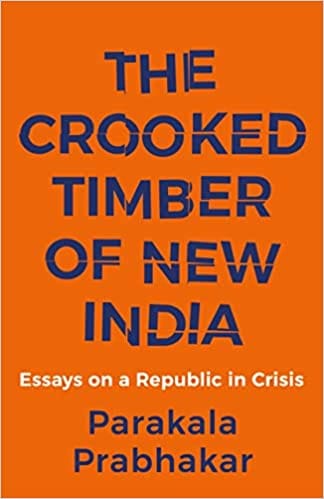 THE CROOKED TIMBER OF NEW INDIA

Essays on a Republic in Crisis

Parakala Prabhakar